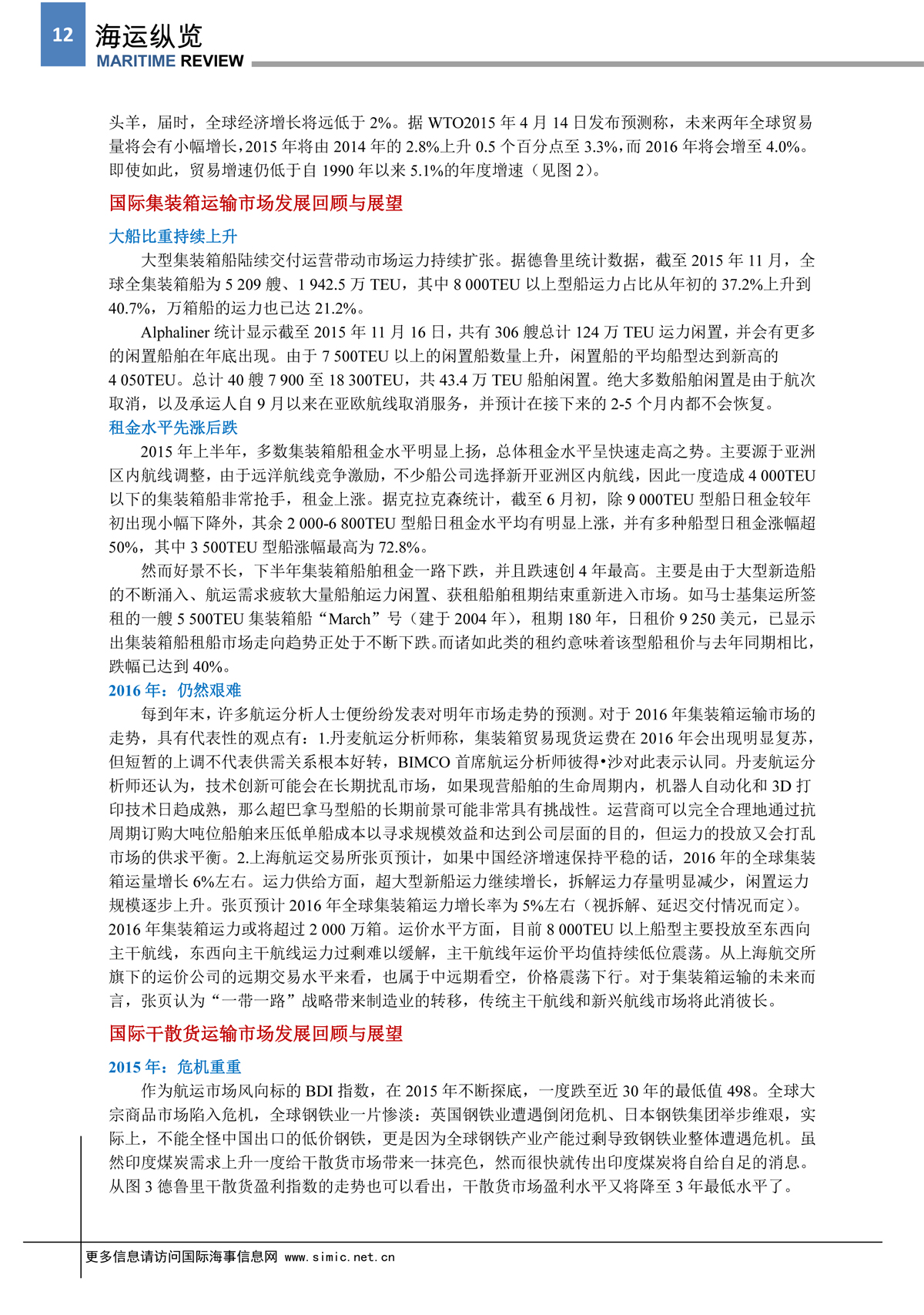 12

海运纵览
MARITIME REVIEW

头羊，届时，全球经济增长将远低于 2%。据 WTO2015 年 4 月 14 日发布预测称，未来两年全球贸易量将会有小幅增长，2015 年将由 2014 年的 2.8%上升 0.5 个百分点至 3.3%，而 2016 年将会增至 4.0%。即使如此，贸易增速仍低于自 1990 年以来 5.1%的年度增速（见图 2）。

国际集装箱运输市场发展回顾与展望

大船比重持续上升

大型集装箱船陆续交付运营带动市场运力持续扩张。据德鲁里统计数据，截至 2015 年 11 月，全球全集装箱船为 5 209 艘、1 942.5 万 TEU，其中 8 000TEU 以上型船运力占比从年初的 37.2%上升到 40.7%，万箱船的运力也已达 21.2%。

Alphaliner 统计显示截至 2015 年 11 月 16 日，共有 306 艘总计 124 万 TEU 运力闲置，并会有更多的闲置船舶在年底出现。由于 7 500TEU 以上的闲置船数量上升，闲置船的平均船型达到新高的 4 050TEU。总计 40 艘 7 900 至 18 300TEU，共 43.4 万 TEU 船舶闲置。绝大多数船舶闲置是由于航次取消，以及承运人自 9 月以来在亚欧航线取消服务，并预计在接下来的 2-5 个月内都不会恢复。

租金水平先涨后跌

2015 年上半年，多数集装箱船租金水平明显上扬，总体租金水平呈快速走高之势。主要源于亚洲区内航线调整，由于远洋航线竞争激励，不少船公司选择新开亚洲区内航线，因此一度造成 4 000TEU 以下的集装箱船非常抢手，租金上涨。据克拉克森统计，截至 6 月初，除 9 000TEU 型船日租金较年初出现小幅下降外，其余 2 000-6 800TEU 型船日租金水平均有明显上涨，并有多种船型日租金涨幅超 50%，其中 3 500TEU 型船涨幅最高为 72.8%。

然而好景不长，下半年集装箱船舶租金一路下跌，并且跌速创 4 年最高。主要是由于大型新造船的不断涌入、航运需求疲软大量船舶运力闲置、获租船舶租期结束重新进入市场。如马士基集运所签租的一艘 5 500TEU 集装箱船“March”号（建于 2004 年），租期 180 年，日租价 9 250 美元，已显示出集装箱船租船市场走向趋势正处于不断下跌。而诸如此类的租约意味着该型船租价与去年同期相比，跌幅已达到 40%。

2016 年：仍然艰难

每到年末，许多航运分析人士便纷纷发表对明年市场走势的预测。对于 2016 年集装箱运输市场的走势，具有代表性的观点有：1.丹麦航运分析师称，集装箱贸易现货运费在 2016 年会出现明显复苏，但短暂的上调不代表供需关系根本好转，BIMCO 首席航运分析师彼得•沙对此表示认同。丹麦航运分析师还认为，技术创新可能会在长期扰乱市场，如果现营船舶的生命周期内，机器人自动化和 3D 打印技术日趋成熟，那么超巴拿马型船的长期前景可能非常具有挑战性。运营商可以完全合理地通过抗周期订购大吨位船舶来压低单船成本以寻求规模效益和达到公司层面的目的，但运力的投放又会打乱市场的供求平衡。2.上海航运交易所张页预计，如果中国经济增速保持平稳的话，2016 年的全球集装箱运量增长 6%左右。运力供给方面，超大型新船运力继续增长，拆解运力存量明显减少，闲置运力规模逐步上升。张页预计 2016 年全球集装箱运力增长率为 5%左右（视拆解、延迟交付情况而定）。2016 年集装箱运力或将超过 2 000 万箱。运价水平方面，目前 8 000TEU 以上船型主要投放至东西向主干航线，东西向主干航线运力过剩难以缓解，主干航线年运价平均值持续低位震荡。从上海航交所旗下的运价公司的远期交易水平来看，也属于中远期看空，价格震荡下行。对于集装箱运输的未来而言，张页认为“一带一路”战略带来制造业的转移，传统主干航线和新兴航线市场将此消彼长。

国际干散货运输市场发展回顾与展望

2015 年：危机重重

作为航运市场风向标的 BDI 指数，在 2015 年不断探底，一度跌至近 30 年的最低值 498。全球大宗商品市场陷入危机，全球钢铁业一片惨淡：英国钢铁业遭遇倒闭危机、日本钢铁集团举步维艰，实际上，不能全怪中国出口的低价钢铁，更是因为全球钢铁产业产能过剩导致钢铁业整体遭遇危机。虽然印度煤炭需求上升一度给干散货市场带来一抹亮色，然而很快就传出印度煤炭将自给自足的消息。从图 3 德鲁里干散货盈利指数的走势也可以看出，干散货市场盈利水平又将降至 3 年最低水平了。

更多信息请访问国际海事信息网 www.simic.net.cn